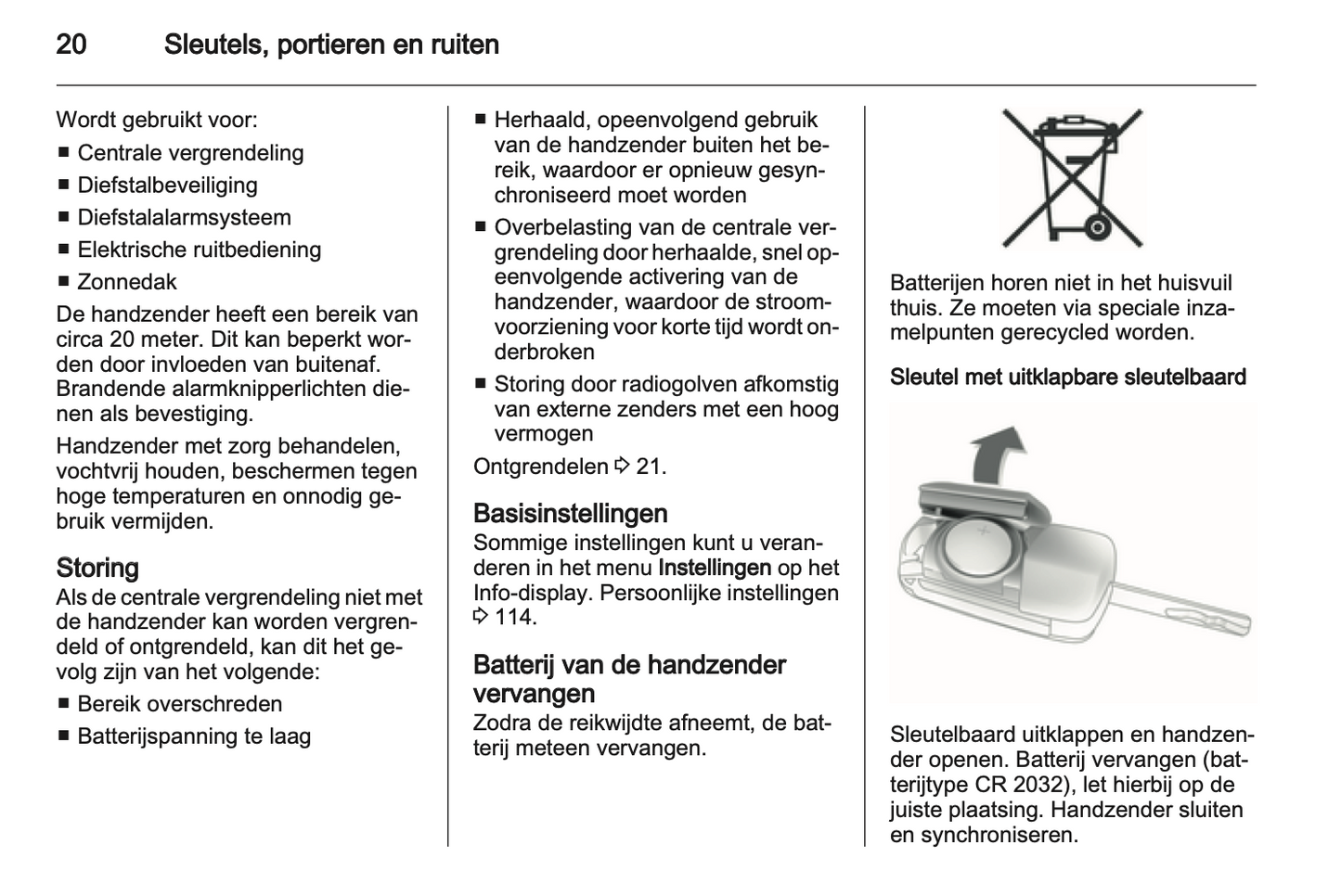 20 Sleutels, portieren en ruiten

Wordt gebruikt voor:
■ Centrale vergrendeling
■ Diefstalbeveiliging
■ Diefstalalarmsysteem
■ Elektrische ruitbediening
■ Zonnedak

De handzender heeft een bereik van circa 20 meter. Dit kan beperkt worden door invloeden van buitenaf. Brandende alarmknipperlichten dienen als bevestiging.

Handzender met zorg behandelen, vochtvrij houden, beschermen tegen hoge temperaturen en onnodig gebruik vermijden.

Storing
Als de centrale vergrendeling niet met de handzender kan worden vergrendeld of ontgrendeld, kan dit het gevolg zijn van het volgende:
■ Bereik overschreden
■ Batterijspanning te laag
■ Herhaald, opeenvolgend gebruik van de handzender buiten het bereik, waardoor er opnieuw gesynchroniseerd moet worden
■ Overbelasting van de centrale vergrendeling door herhaalde, snel opeenvolgende activering van de handzender, waardoor de stroomvoorziening voor korte tijd wordt onderbroken
■ Storing door radiogolven afkomstig van externe zenders met een hoog vermogen

Ontgrendelen ⇨ 21.

Basisinstellingen
Sommige instellingen kunt u veranderen in het menu Instellingen op het Info-display. Persoonlijke instellingen ⇨ 114.

Batterij van de handzender vervangen
Zodra de reikwijdte afneemt, de batterij meteen vervangen.

Batterijen horen niet in het huisvuil thuis. Ze moeten via speciale inzamelpunten gerecycled worden.

Sleutel met uitklapbare sleutelbaard

Sleutelbaard uitklappen en handzender openen. Batterij vervangen (batterijtype CR 2032), let hierbij op de juiste plaatsing. Handzender sluiten en synchroniseren.